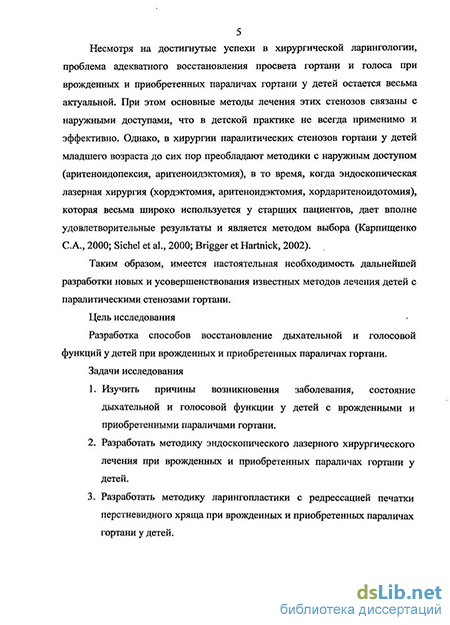 5

Несмотря на достигнутые успехи в хирургической ларингологии, проблема адекватного восстановления просвета гортани и голоса при врожденных и приобретенных параличах гортани у детей остается весьма актуальной. При этом основные методы лечения этих стенозов связаны с наружными доступами, что в детской практике не всегда применимо и эффективно. Однако, в хирургии паралитических стенозов гортани у детей младшего возраста до сих пор преобладают методики с наружным доступом (аритеноидопексия, аритеноидэктомия), в то время, когда эндоскопическая лазерная хирургия (хордэктомия, аритеноидэктомия, хордаритеноидотомия), которая весьма широко используется у старших пациентов, дает вполне удовлетворительные результаты и является методом выбора (Карпищенко С.А., 2000; Sichel et al., 2000; Brigger et Hartnick, 2002).

Таким образом, имеется настоятельная необходимость дальнейшей разработки новых и усовершенствования известных методов лечения детей с паралитическими стенозами гортани.

Цель исследования

Разработка способов восстановление дыхательной и голосовой функций у детей при врожденных и приобретенных параличах гортани.

Задачи исследования

1. Изучить причины возникновения заболевания, состояние дыхательной и голосовой функции у детей с врожденными и приобретенными параличами гортани.

2. Разработать методику эндоскопического лазерного хирургического лечения при врожденных и приобретенных параличах гортани у детей.

3. Разработать методику ларингопластики с редрессацией печатки перстневидного хряща при врожденных и приобретенных параличах гортани у детей.

dsLib.net
библиотека диссертаций